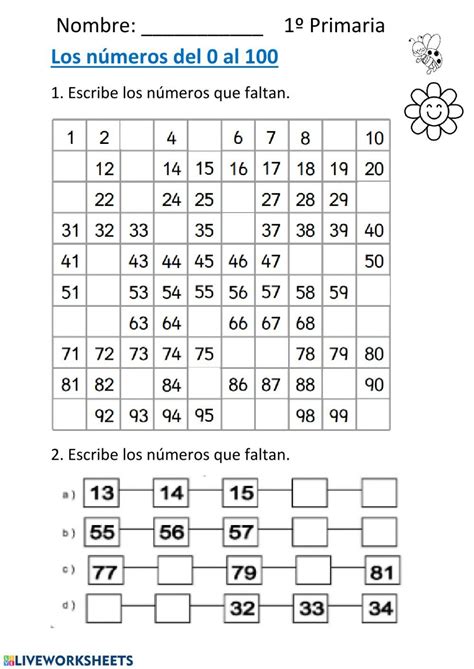 Nombre: ___________ 1º Primaria

Los números del 0 al 100

1. Escribe los números que faltan.

| 1 | 2 | | 4 | | 6 | 7 | 8 | | 10 |
|---|---|---|---|---|---|---|---|---|---|
| | 12 | | 14 | 15 | 16 | 17 | 18 | 19 | 20 |
| | 22 | | 24 | 25 | | 27 | 28 | 29 | |
| 31 | 32 | 33 | | 35 | | 37 | 38 | 39 | 40 |
| 41 | | 43 | 44 | 45 | 46 | 47 | | | 50 |
| 51 | | 53 | 54 | 55 | 56 | 57 | 58 | 59 | |
| | | 63 | 64 | | 66 | 67 | 68 | | |
| 71 | 72 | 73 | 74 | 75 | | | 78 | 79 | 80 |
| 81 | 82 | | 84 | | 86 | 87 | 88 | | 90 |
| | 92 | 93 | 94 | 95 | | | 98 | 99 | |

2. Escribe los números que faltan.

a) 13 14 15

b) 55 56 57

c) 77 79 81

d) 32 33 34

LIVEWORKSHEETS